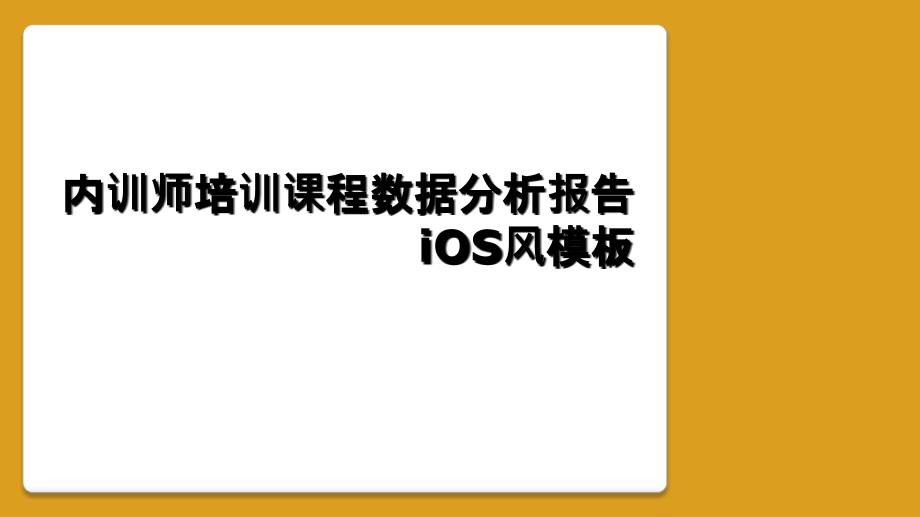 内训师培训课程数据分析报告iOS风模板